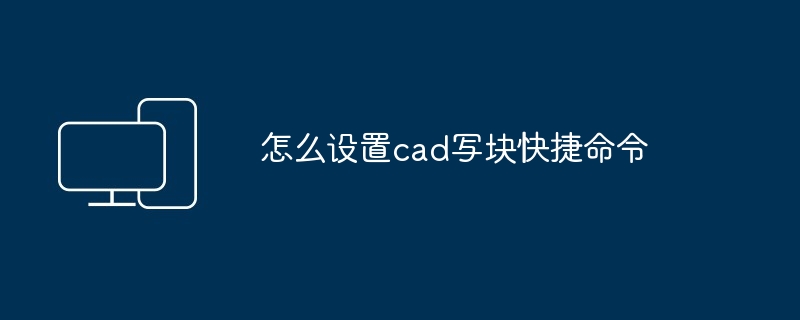 怎么设置cad写块快捷命令